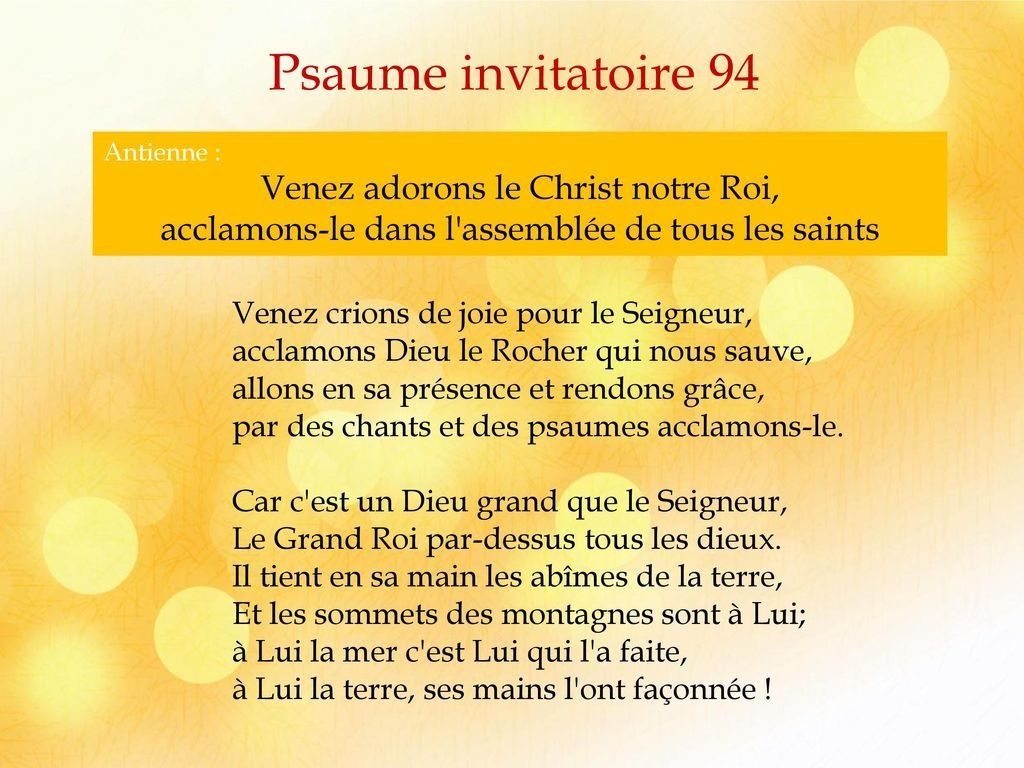 Psaume invitatoire 94

Antienne :

Venez adorons le Christ notre Roi,
acclamons-le dans l'assemblée de tous les saints

Venez crions de joie pour le Seigneur,
acclamons Dieu le Rocher qui nous sauve,
allons en sa présence et rendons grâce,
par des chants et des psaumes acclamons-le.

Car c'est un Dieu grand que le Seigneur,
Le Grand Roi par-dessus tous les dieux.
Il tient en sa main les abîmes de la terre,
Et les sommets des montagnes sont à Lui;
à Lui la mer c'est Lui qui l'a faite,
à Lui la terre, ses mains l'ont façonnée !